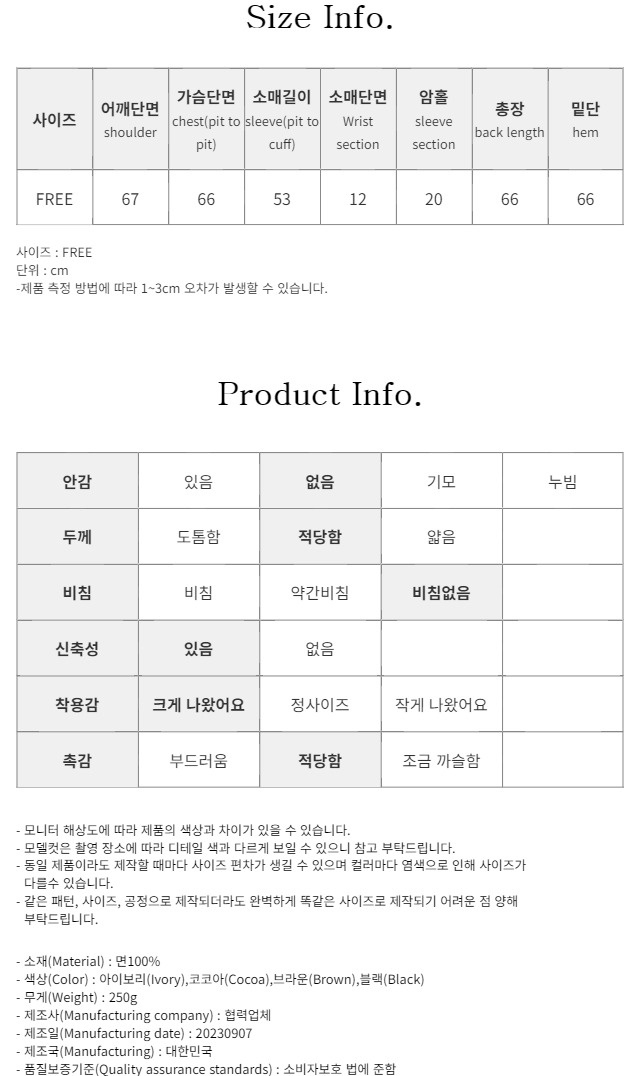 Size Info.

| 사이즈 | 어깨단면 shoulder | 가슴단면 chest(pit to pit) | 소매길이 sleeve(pit to cuff) | 소매단면 Wrist section | 암홀 sleeve section | 총장 back length | 밑단 hem |
|---|---|---|---|---|---|---|---|
| FREE | 67 | 66 | 53 | 12 | 20 | 66 | 66 |

사이즈 : FREE
단위 : cm
-제품 측정 방법에 따라 1~3cm 오차가 발생할 수 있습니다.

Product Info.

| 안감 | 있음 | 없음 | 기모 | 누빔 |
|---|---|---|---|---|
| 두께 | 도톰함 | 적당함 | 얇음 | |
| 비침 | 비침 | 약간비침 | 비침없음 | |
| 신축성 | 있음 | 없음 | | |
| 착용감 | 크게 나왔어요 | 정사이즈 | 작게 나왔어요 | |
| 촉감 | 부드러움 | 적당함 | 조금 까슬함 | |

- 모니터 해상도에 따라 제품의 색상과 차이가 있을 수 있습니다.
- 모델컷은 촬영 장소에 따라 디테일 색과 다르게 보일 수 있으니 참고 부탁드립니다.
- 동일 제품이라도 제작할 때마다 사이즈 편차가 생길 수 있으며 컬러마다 염색으로 인해 사이즈가 다를수 있습니다.
- 같은 패턴, 사이즈, 공정으로 제작되더라도 완벽하게 똑같은 사이즈로 제작되기 어려운 점 양해 부탁드립니다.

- 소재(Material) : 면100%
- 색상(Color) : 아이보리(Ivory),코코아(Cocoa),브라운(Brown),블랙(Black)
- 무게(Weight) : 250g
- 제조사(Manufacturing company) : 협력업체
- 제조일(Manufacturing date) : 20230907
- 제조국(Manufacturing) : 대한민국
- 품질보증기준(Quality assurance standards) : 소비자보호 법에 준함